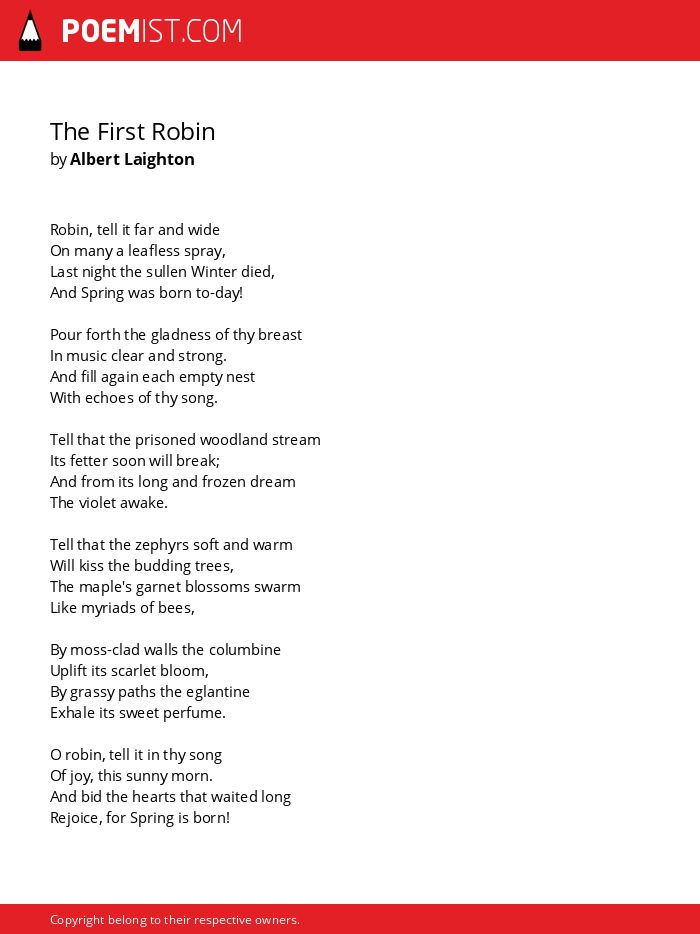 POEMIST.COM

The First Robin
by Albert Laighton

Robin, tell it far and wide
On many a leafless spray,
Last night the sullen Winter died,
And Spring was born to-day!

Pour forth the gladness of thy breast
In music clear and strong.
And fill again each empty nest
With echoes of thy song.

Tell that the prisoned woodland stream
Its fetter soon will break;
And from its long and frozen dream
The violet awake.

Tell that the zephyrs soft and warm
Will kiss the budding trees,
The maple's garnet blossoms swarm
Like myriads of bees,

By moss-clad walls the columbine
Uplift its scarlet bloom,
By grassy paths the eglantine
Exhale its sweet perfume.

O robin, tell it in thy song
Of joy, this sunny morn.
And bid the hearts that waited long
Rejoice, for Spring is born!

Copyright belong to their respective owners.